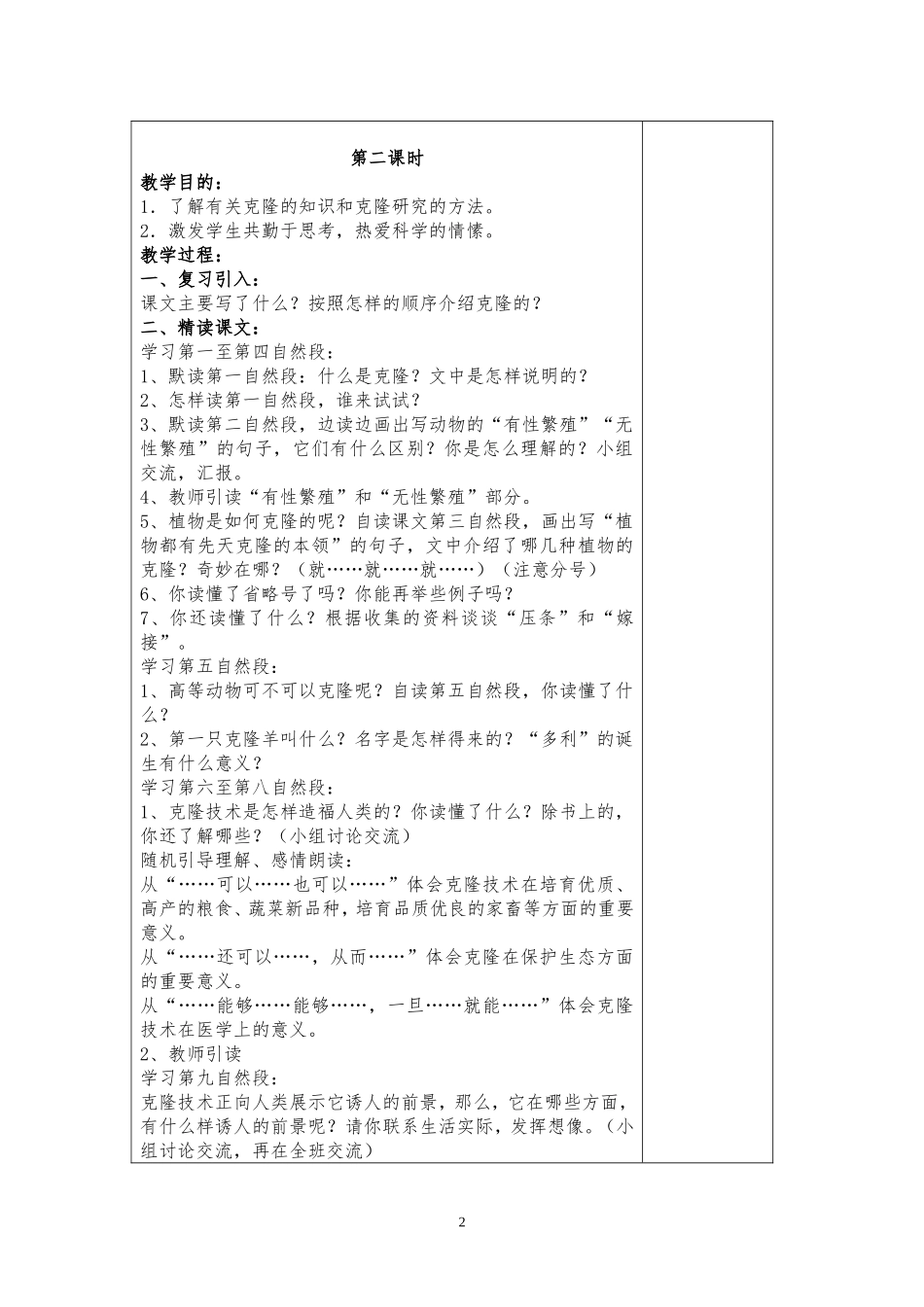 第二课时

教学目的：
1．了解有关克隆的知识和克隆研究的方法。
2．激发学生共勤于思考，热爱科学的情愫。

教学过程：

一、复习引入：
课文主要写了什么？按照怎样的顺序介绍克隆的？

二、精读课文：
学习第一至第四自然段：
1、默读第一自然段：什么是克隆？文中是怎样说明的？
2、怎样读第一自然段，谁来试试？
3、默读第二自然段，边读边画出写动物的“有性繁殖”“无性繁殖”的句子，它们有什么区别？你是怎么理解的？小组交流，汇报。
4、教师引读“有性繁殖”和“无性繁殖”部分。
5、植物是如何克隆的呢？自读课文第三自然段，画出写“植物都有先天克隆的本领”的句子，文中介绍了哪几种植物的克隆？奇妙在哪？（就……就……就……）（注意分号）
6、你读懂了省略号了吗？你能再举些例子吗？
7、你还读懂了什么？根据收集的资料谈谈“压条”和“嫁接”。

学习第五自然段：
1、高等动物可不可以克隆呢？自读第五自然段，你读懂了什么？
2、第一只克隆羊叫什么？名字是怎样得来的？“多利”的诞生有什么意义？

学习第六至第八自然段：
1、克隆技术是怎样造福人类的？你读懂了什么？除书上的，你还了解哪些？（小组讨论交流）
随机引导理解、感情朗读：
从“……可以……也可以……”体会克隆技术在培育优质、高产的粮食、蔬菜新品种，培育品质优良的家畜等方面的重要意义。
从“……还可以……，从而……”体会克隆在保护生态方面的重要意义。
从“……能够……能够……，一旦……就能……”体会克隆技术在医学上的意义。
2、教师引读

学习第九自然段：
克隆技术正向人类展示它诱人的前景，那么，它在哪些方面，有什么样诱人的前景呢？请你联系生活实际，发挥想像。（小组讨论交流，再在全班交流）

2